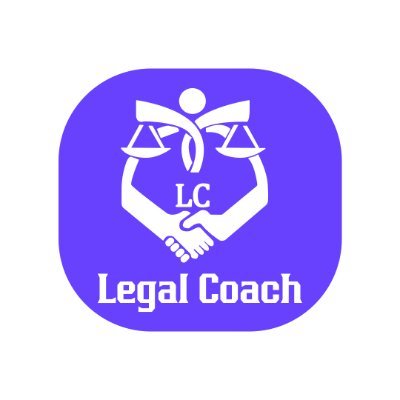 LC

Legal Coach